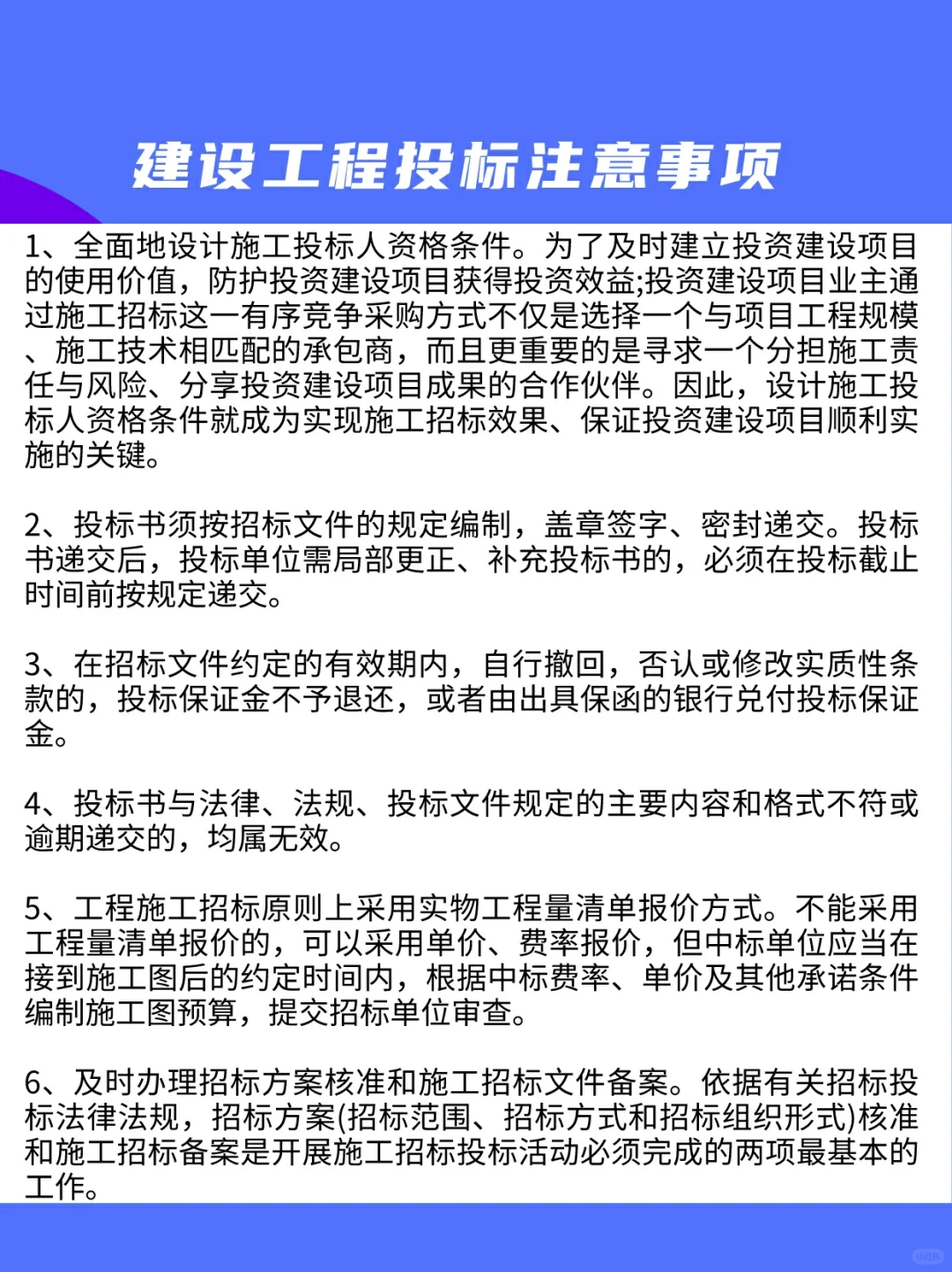 建设工程投标注意事项

1、全面地设计施工投标人资格条件。为了及时建立投资建设项目的使用价值，防护投资建设项目获得投资效益;投资建设项目业主通过施工招标这一有序竞争采购方式不仅是选择一个与项目工程规模、施工技术相匹配的承包商，而且更重要的是寻求一个分担施工责任与风险、分享投资建设项目成果的合作伙伴。因此，设计施工投标人资格条件就成为实现施工招标效果、保证投资建设项目顺利实施的关键。

2、投标书须按招标文件的规定编制，盖章签字、密封递交。投标书递交后，投标单位需局部更正、补充投标书的，必须在投标截止时间前按规定递交。

3、在招标文件约定的有效期内，自行撤回，否认或修改实质性条款的，投标保证金不予退还，或者由出具保函的银行兑付投标保证金。

4、投标书与法律、法规、投标文件规定的主要内容和格式不符或逾期递交的，均属无效。

5、工程施工招标原则上采用实物工程量清单报价方式。不能采用工程量清单报价的，可以采用单价、费率报价，但中标单位应当在接到施工图后的约定时间内，根据中标费率、单价及其他承诺条件编制施工图预算，提交招标单位审查。

6、及时办理招标方案核准和施工招标文件备案。依据有关招标投标法律法规，招标方案(招标范围、招标方式和招标组织形式)核准和施工招标备案是开展施工招标投标活动必须完成的两项最基本的工作。